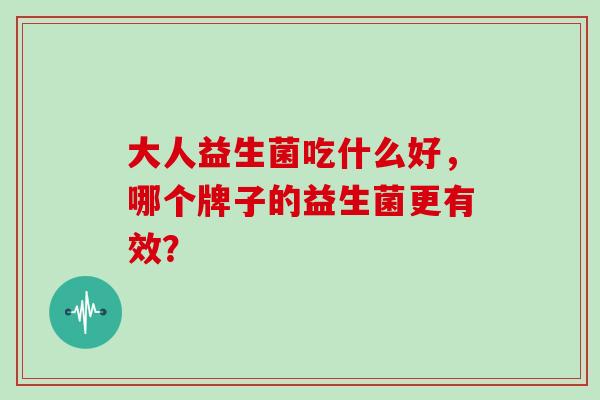 大人益生菌吃什么好，哪个牌子的益生菌更有效?